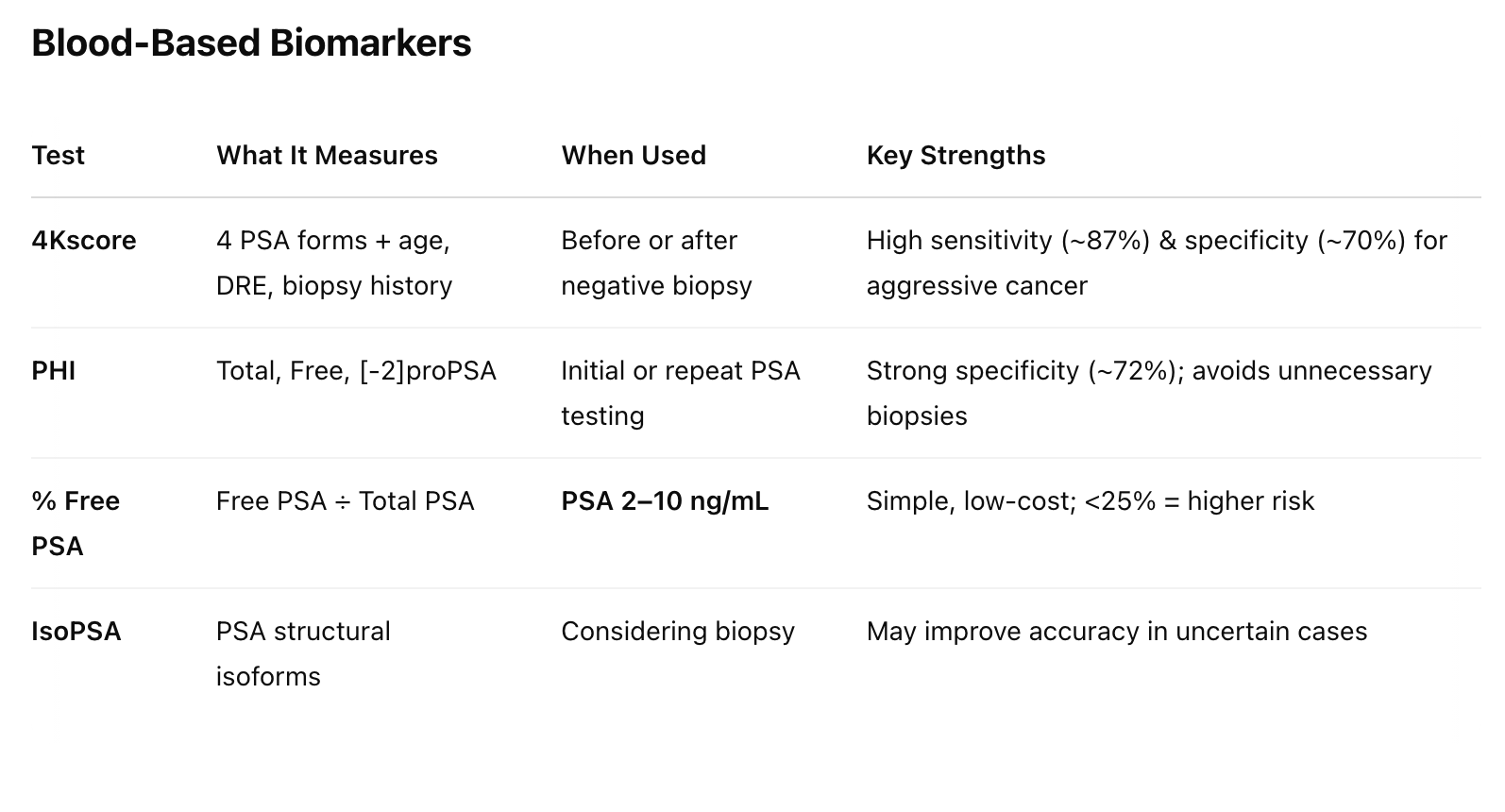 Blood-Based Biomarkers

| Test | What It Measures | When Used | Key Strengths |
|---|---|---|---|
| 4Kscore | 4 PSA forms + age, DRE, biopsy history | Before or after negative biopsy | High sensitivity (~87%) & specificity (~70%) for aggressive cancer |
| PHI | Total, Free, [-2]proPSA | Initial or repeat PSA testing | Strong specificity (~72%); avoids unnecessary biopsies |
| % Free PSA | Free PSA ÷ Total PSA | PSA 2–10 ng/mL | Simple, low-cost; <25% = higher risk |
| IsoPSA | PSA structural isoforms | Considering biopsy | May improve accuracy in uncertain cases |